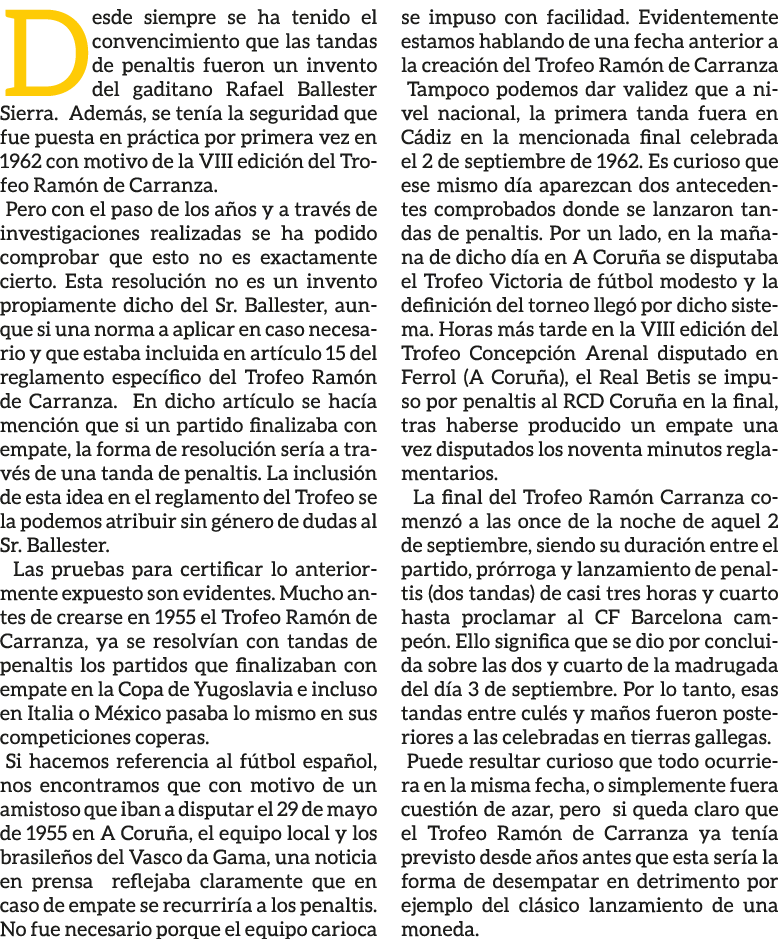 Desde siempre se ha tenido el convencimiento que las tandas de penaltis fueron un invento del gaditano Rafael Ballester Sierra. Además, se tenía la seguridad que fue puesta en práctica por primera vez en 1962 con motivo de la VIII edición del Trofeo Ramón de Carranza.

Pero con el paso de los años y a través de investigaciones realizadas se ha podido comprobar que esto no es exactamente cierto. Esta resolución no es un invento propiamente dicho del Sr. Ballester, aunque si una norma a aplicar en caso necesario y que estaba incluida en artículo 15 del reglamento específico del Trofeo Ramón de Carranza. En dicho artículo se hacía mención que si un partido finalizaba con empate, la forma de resolución sería a través de una tanda de penaltis. La inclusión de esta idea en el reglamento del Trofeo se la podemos atribuir sin género de dudas al Sr. Ballester.

Las pruebas para certificar lo anteriormente expuesto son evidentes. Mucho antes de crearse en 1955 el Trofeo Ramón de Carranza, ya se resolvían con tandas de penaltis los partidos que finalizaban con empate en la Copa de Yugoslavia e incluso en Italia o México pasaba lo mismo en sus competiciones coperas.

Si hacemos referencia al fútbol español, nos encontramos que con motivo de un amistoso que iban a disputar el 29 de mayo de 1955 en A Coruña, el equipo local y los brasileños del Vasco da Gama, una noticia en prensa reflejaba claramente que en caso de empate se recurriría a los penaltis. No fue necesario porque el equipo carioca se impuso con facilidad. Evidentemente estamos hablando de una fecha anterior a la creación del Trofeo Ramón de Carranza

Tampoco podemos dar validez que a nivel nacional, la primera tanda fuera en Cádiz en la mencionada final celebrada el 2 de septiembre de 1962. Es curioso que ese mismo día aparezcan dos antecedentes comprobados donde se lanzaron tandas de penaltis. Por un lado, en la mañana de dicho día en A Coruña se disputaba el Trofeo Victoria de fútbol modesto y la definición del torneo llegó por dicho sistema. Horas más tarde en la VIII edición del Trofeo Concepción Arenal disputado en Ferrol (A Coruña), el Real Betis se impuso por penaltis al RCD Coruña en la final, tras haberse producido un empate una vez disputados los noventa minutos reglamentarios.

La final del Trofeo Ramón Carranza comenzó a las once de la noche de aquel 2 de septiembre, siendo su duración entre el partido, prórroga y lanzamiento de penaltis (dos tandas) de casi tres horas y cuarto hasta proclamar al CF Barcelona campeón. Ello significa que se dio por concluida sobre las dos y cuarto de la madrugada del día 3 de septiembre. Por lo tanto, esas tandas entre culés y maños fueron posteriores a las celebradas en tierras gallegas.

Puede resultar curioso que todo ocurriera en la misma fecha, o simplemente fuera cuestión de azar, pero si queda claro que el Trofeo Ramón de Carranza ya tenía previsto desde años antes que esta sería la forma de desempatar en detrimento por ejemplo del clásico lanzamiento de una moneda.